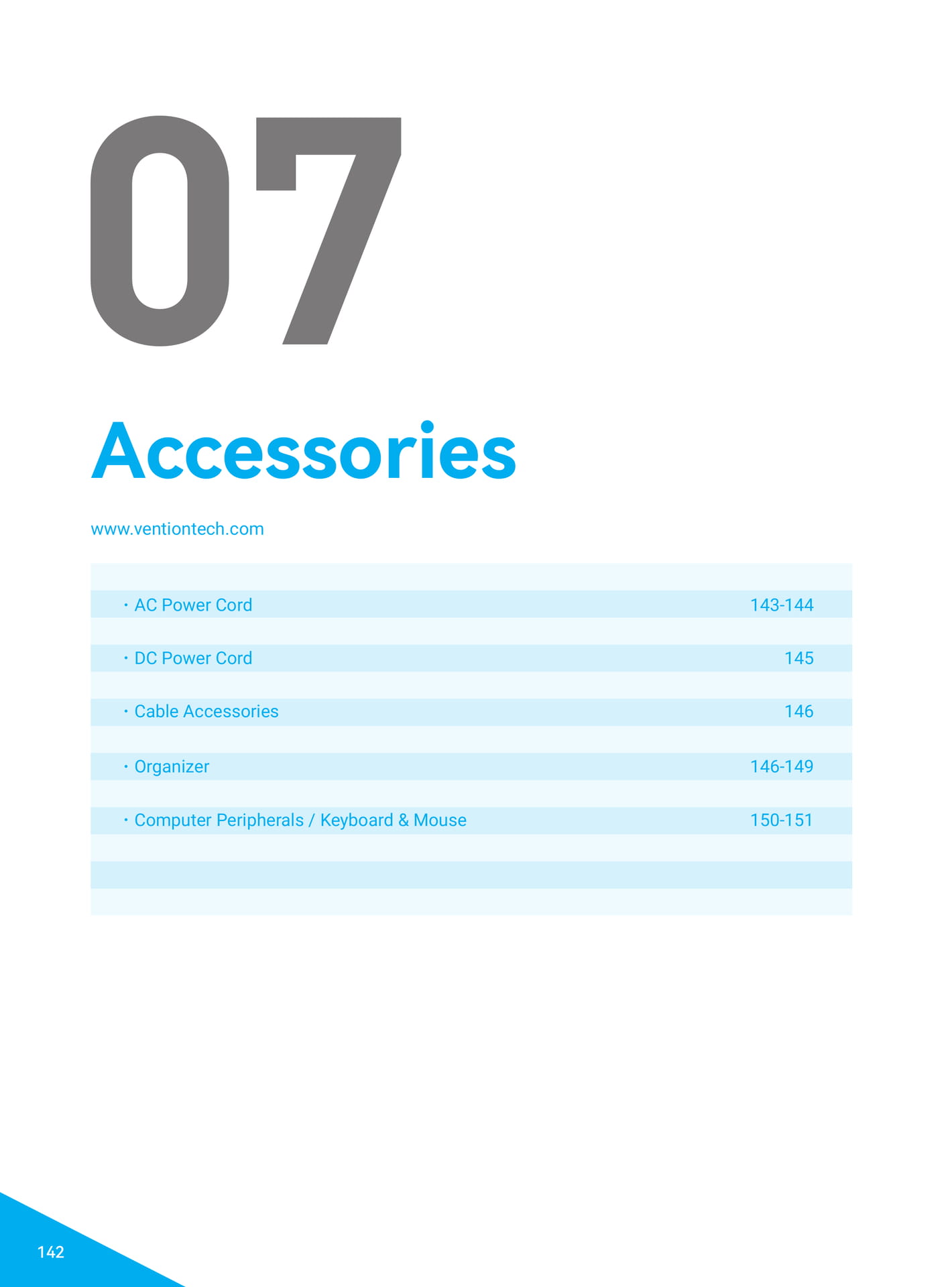 07

Accessories

www.ventiontech.com

• AC Power Cord 143-144

• DC Power Cord 145

• Cable Accessories 146

• Organizer 146-149

• Computer Peripherals / Keyboard & Mouse 150-151

142